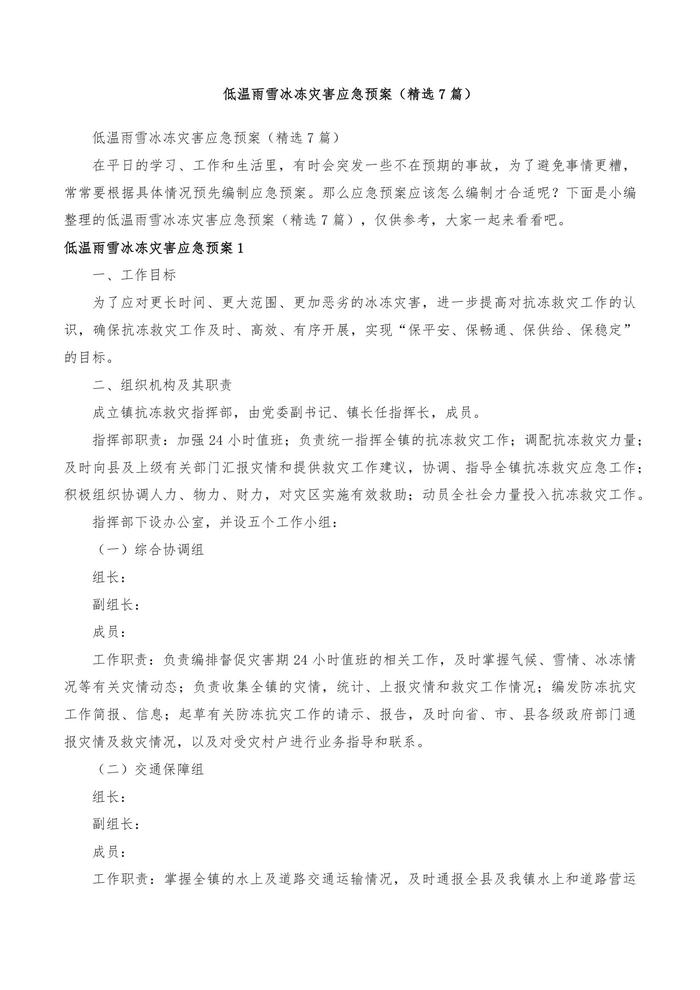 低温雨雪冰冻灾害应急预案（精选7篇）

低温雨雪冰冻灾害应急预案（精选7篇）

在平日的学习、工作和生活里，有时会突发一些不在预期的事故，为了避免事情更糟，常常要根据具体情况预先编制应急预案。那么应急预案应该怎么编制才合适呢？下面是小编整理的低温雨雪冰冻灾害应急预案（精选7篇），仅供参考，大家一起来看看吧。

低温雨雪冰冻灾害应急预案1

一、工作目标

为了应对更长时间、更大范围、更加恶劣的冰冻灾害，进一步提高对抗冻救灾工作的认识，确保抗冻救灾工作及时、高效、有序开展，实现“保平安、保畅通、保供给、保稳定”的目标。

二、组织机构及其职责

成立镇抗冻救灾指挥部，由党委副书记、镇长任指挥长，成员。

指挥部职责：加强24小时值班；负责统一指挥全镇的抗冻救灾工作；调配抗冻救灾力量；及时向县及上级有关部门汇报灾情和提供救灾工作建议，协调、指导全镇抗冻救灾应急工作；积极组织协调人力、物力、财力，对灾区实施有效救助；动员全社会力量投入抗冻救灾工作。

指挥部下设办公室，并设五个工作小组：

（一）综合协调组

组长：

副组长：

成员：

工作职责：负责编排督促灾害期24小时值班的相关工作，及时掌握气候、雪情、冰冻情况等有关灾情动态；负责收集全镇的灾情，统计、上报灾情和救灾工作情况；编发防冻抗灾工作简报、信息；起草有关防冻抗灾工作的请示、报告，及时向省、市、县各级政府部门通报灾情及救灾情况，以及对受灾村户进行业务指导和联系。

（二）交通保障组

组长：

副组长：

成员：

工作职责：掌握全镇的水上及道路交通运输情况，及时通报全县及我镇水上和道路营运